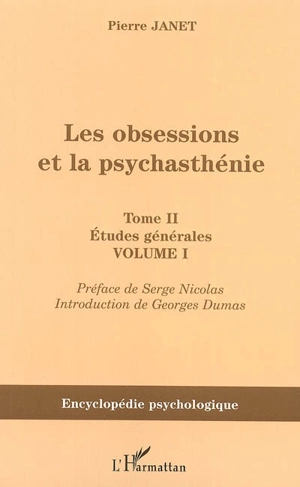 Pierre JANET

Les obsessions et la psychasthénie

Tome II
Études générales
VOLUME I

Préface de Serge Nicolas
Introduction de Georges Dumas

Encyclopédie psychologique

L'Harmattan